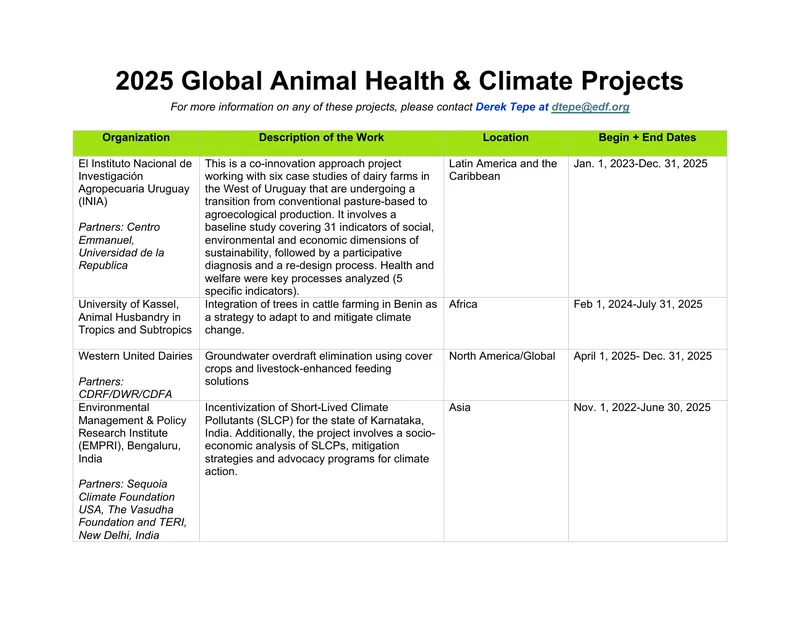 2025 Global Animal Health & Climate Projects

For more information on any of these projects, please contact Derek Tepe at dtepe@edf.org

| Organization | Description of the Work | Location | Begin + End Dates |
|---|---|---|---|
| El Instituto Nacional de Investigación Agropecuaria Uruguay (INIA) Partners: Centro Emmanuel, Universidad de la Republica | This is a co-innovation approach project working with six case studies of dairy farms in the West of Uruguay that are undergoing a transition from conventional pasture-based to agroecological production. It involves a baseline study covering 31 indicators of social, environmental and economic dimensions of sustainability, followed by a participative diagnosis and a re-design process. Health and welfare were key processes analyzed (5 specific indicators). | Latin America and the Caribbean | Jan. 1, 2023-Dec. 31, 2025 |
| University of Kassel, Animal Husbandry in Tropics and Subtropics | Integration of trees in cattle farming in Benin as a strategy to adapt to and mitigate climate change. | Africa | Feb 1, 2024-July 31, 2025 |
| Western United Dairies Partners: CDRF/DWR/CDFA | Groundwater overdraft elimination using cover crops and livestock-enhanced feeding solutions | North America/Global | April 1, 2025- Dec. 31, 2025 |
| Environmental Management & Policy Research Institute (EMPRI), Bengaluru, India Partners: Sequoia Climate Foundation USA, The Vasudha Foundation and TERI, New Delhi, India | Incentivization of Short-Lived Climate Pollutants (SLCP) for the state of Karnataka, India. Additionally, the project involves a socio-economic analysis of SLCPs, mitigation strategies and advocacy programs for climate action. | Asia | Nov. 1, 2022-June 30, 2025 |